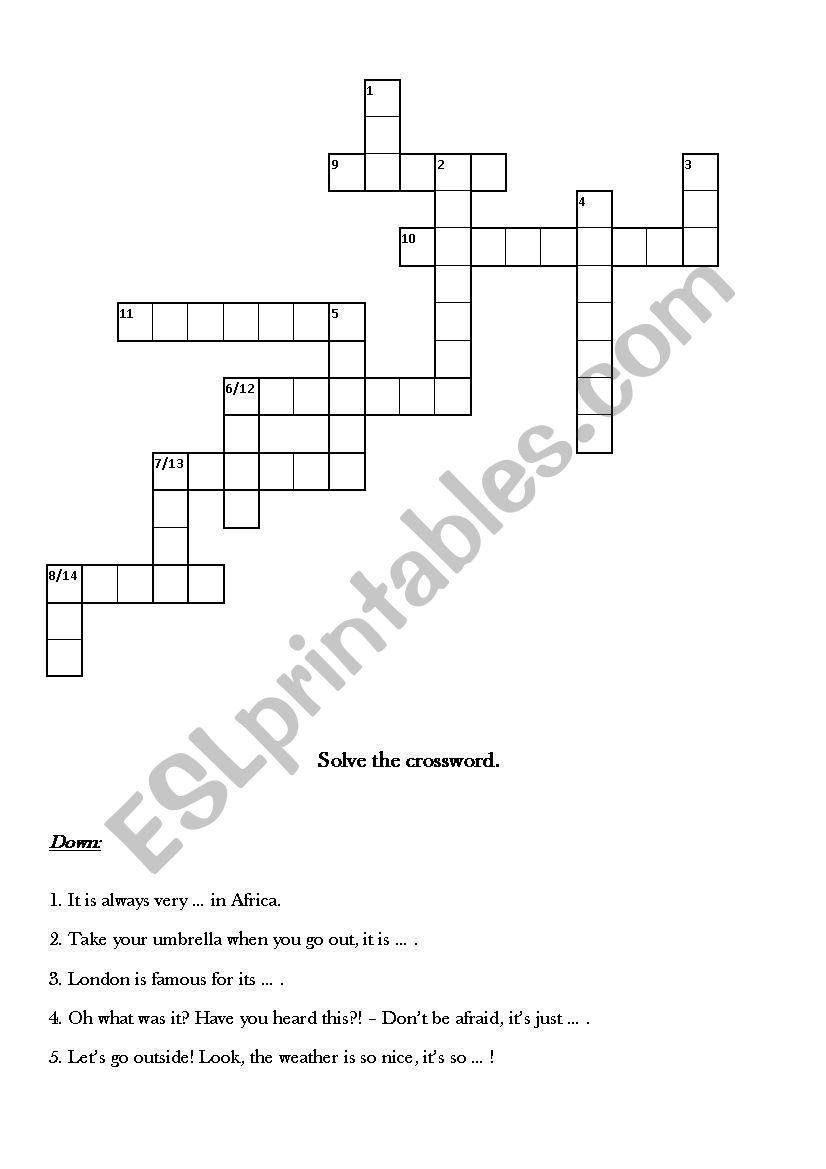 1

9 2 3

4

10

11 5

6/12

7/13

8/14

ESLprintables.com

Solve the crossword.

Down:

1. It is always very ... in Africa.

2. Take your umbrella when you go out, it is ... .

3. London is famous for its ... .

4. Oh what was it? Have you heard this?! - Don't be afraid, it's just ... .

5. Let's go outside! Look, the weather is so nice, it's so ... !